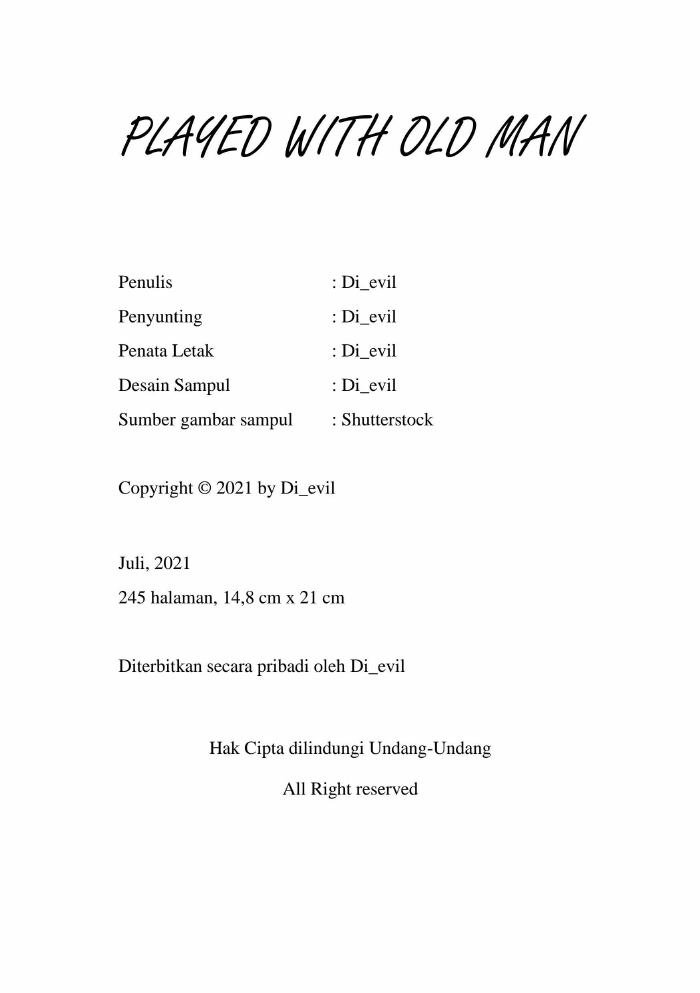 PLAYED WITH OLD MAN

Penulis : Di_evil
Penyunting : Di_evil
Penata Letak : Di_evil
Desain Sampul : Di_evil
Sumber gambar sampul : Shutterstock

Copyright © 2021 by Di_evil

Juli, 2021
245 halaman, 14,8 cm x 21 cm

Diterbitkan secara pribadi oleh Di_evil

Hak Cipta dilindungi Undang-Undang

All Right reserved